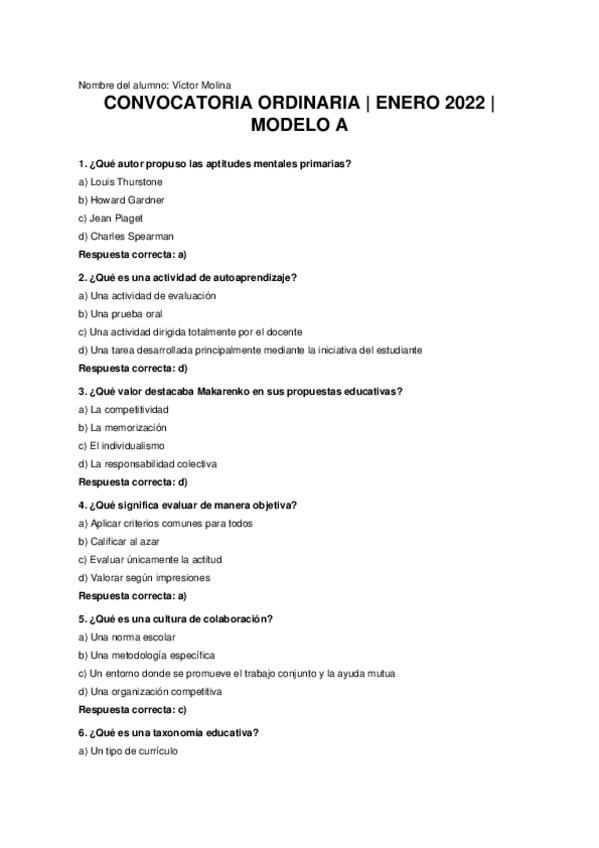 Nombre del alumno: Víctor Molina

CONVOCATORIA ORDINARIA | ENERO 2022 | MODELO A

1. ¿Qué autor propuso las aptitudes mentales primarias?

a) Louis Thurstone

b) Howard Gardner

c) Jean Piaget

d) Charles Spearman

Respuesta correcta: a)

2. ¿Qué es una actividad de autoaprendizaje?

a) Una actividad de evaluación

b) Una prueba oral

c) Una actividad dirigida totalmente por el docente

d) Una tarea desarrollada principalmente mediante la iniciativa del estudiante

Respuesta correcta: d)

3. ¿Qué valor destacaba Makarenko en sus propuestas educativas?

a) La competitividad

b) La memorización

c) El individualismo

d) La responsabilidad colectiva

Respuesta correcta: d)

4. ¿Qué significa evaluar de manera objetiva?

a) Aplicar criterios comunes para todos

b) Calificar al azar

c) Evaluar únicamente la actitud

d) Valorar según impresiones

Respuesta correcta: a)

5. ¿Qué es una cultura de colaboración?

a) Una norma escolar

b) Una metodología específica

c) Un entorno donde se promueve el trabajo conjunto y la ayuda mutua

d) Una organización competitiva

Respuesta correcta: c)

6. ¿Qué es una taxonomía educativa?

a) Un tipo de currículo